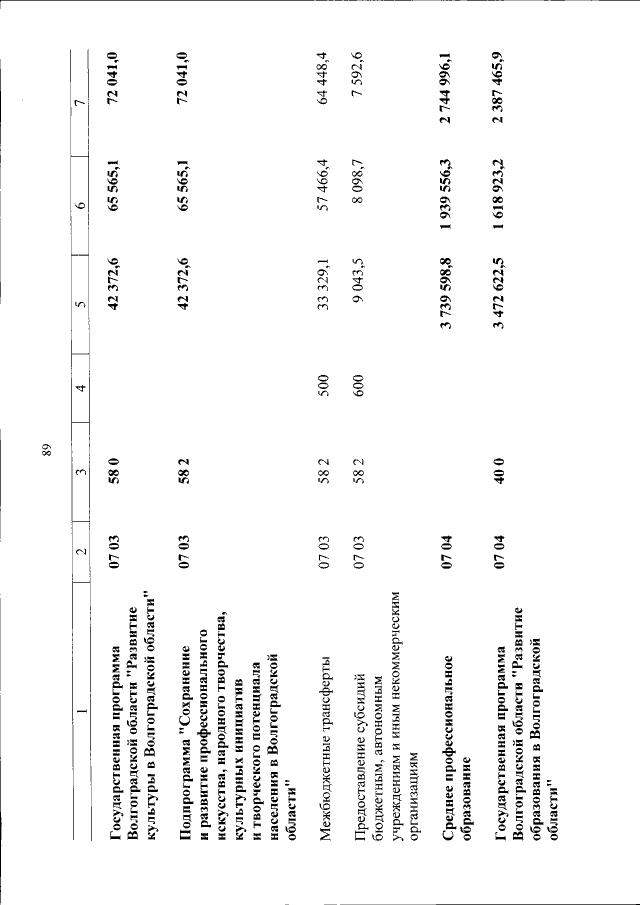 89

| 1 | 2 | 3 | 4 | 5 | 6 | 7 |
|---|---|---|---|---|---|---|
| Государственная программа Волгоградской области "Развитие культуры в Волгоградской области" | 07 03 | 58 0 | | 42 372,6 | 65 565,1 | 72 041,0 |
| Подпрограмма "Сохранение и развитие профессионального искусства, народного творчества, культурных инициатив и творческого потенциала населения в Волгоградской области" | 07 03 | 58 2 | | 42 372,6 | 65 565,1 | 72 041,0 |
| Межбюджетные трансферты | 07 03 | 58 2 | 500 | 33 329,1 | 57 466,4 | 64 448,4 |
| Предоставление субсидий бюджетным, автономным учреждениям и иным некоммерческим организациям | 07 03 | 58 2 | 600 | 9 043,5 | 8 098,7 | 7 592,6 |
| Среднее профессиональное образование | 07 04 | | | 3 739 598,8 | 1 939 556,3 | 2 744 996,1 |
| Государственная программа Волгоградской области "Развитие образования в Волгоградской области" | 07 04 | 40 0 | | 3 472 622,5 | 1 618 923,2 | 2 387 465,9 |